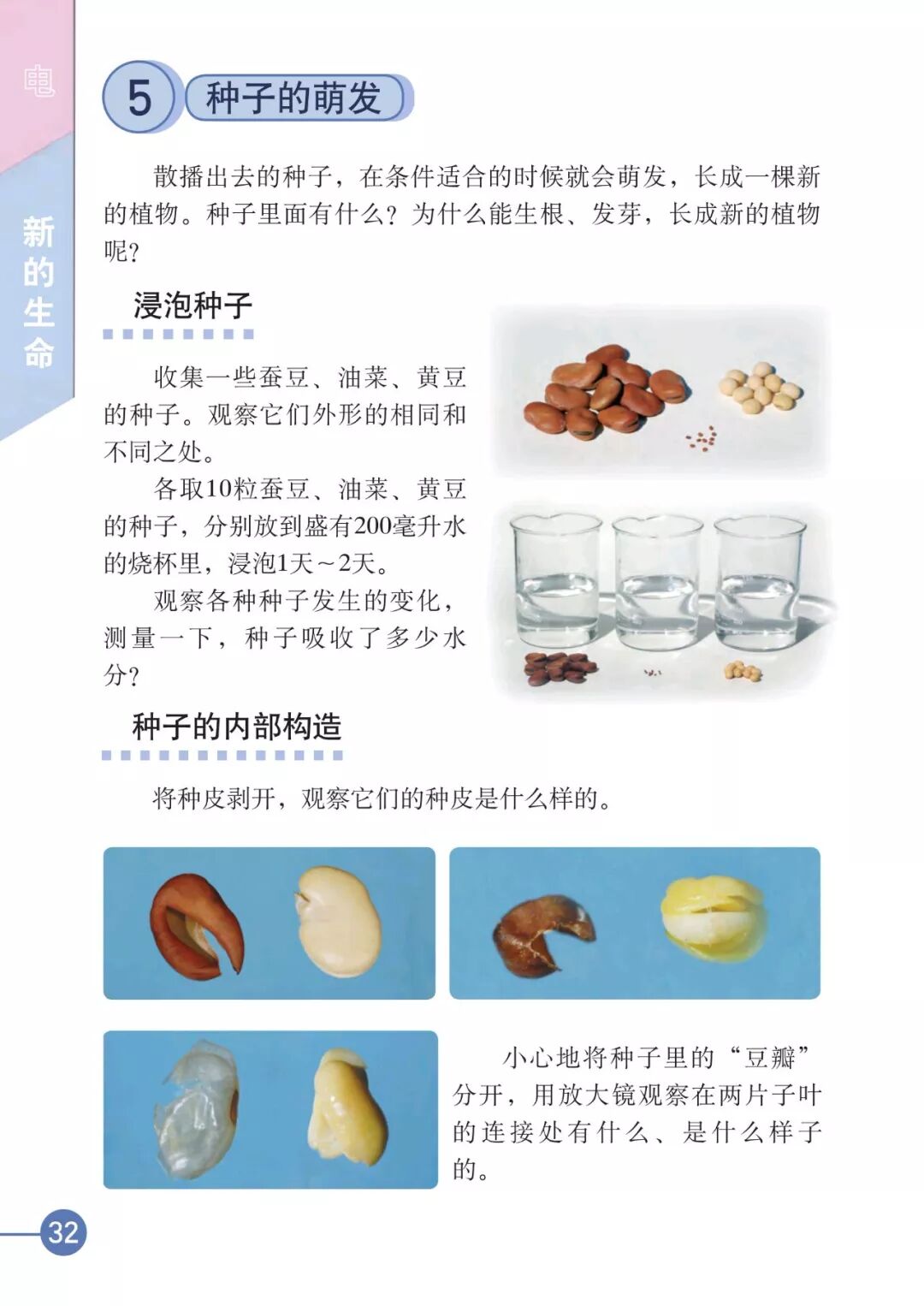 电

新的生命

5 种子的萌发

散播出去的种子，在条件适合的时候就会萌发，长成一棵新的植物。种子里面有什么？为什么能生根、发芽，长成新的植物呢？

浸泡种子

收集一些蚕豆、油菜、黄豆的种子。观察它们外形的相同和不同之处。

各取10粒蚕豆、油菜、黄豆的种子，分别放到盛有200毫升水的烧杯里，浸泡1天～2天。

观察各种种子发生的变化，测量一下，种子吸收了多少水分？

种子的内部构造

将种皮剥开，观察它们的种皮是什么样的。

小心地将种子里的“豆瓣”分开，用放大镜观察在两片子叶的连接处有什么、是什么样子的。

32